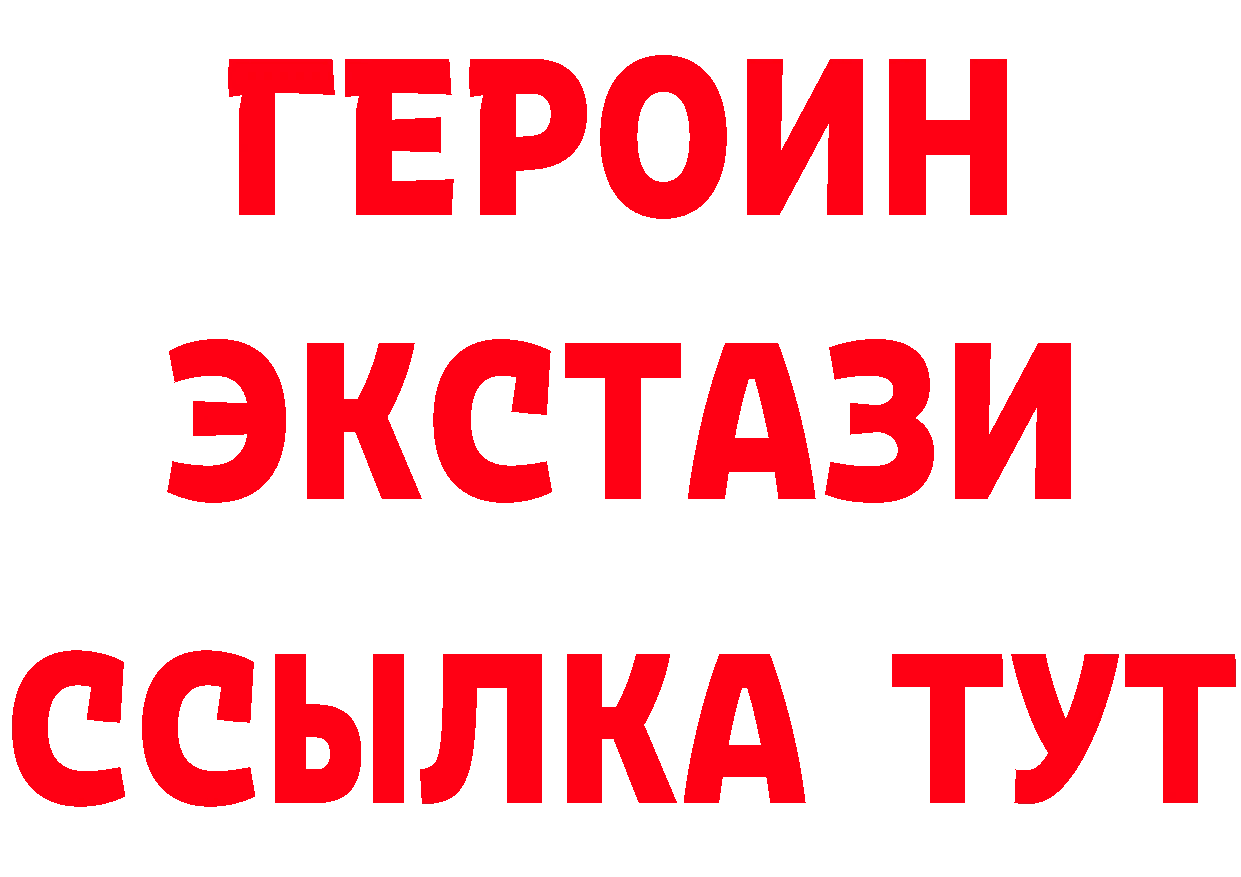 ГЕРОИН ЭКСТАЗИ ССЫЛКА ТУТ